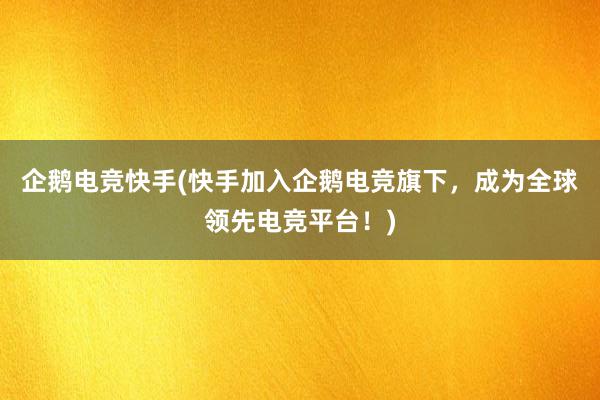 企鹅电竞快手(快手加入企鹅电竞旗下，成为全球领先电竞平台！)